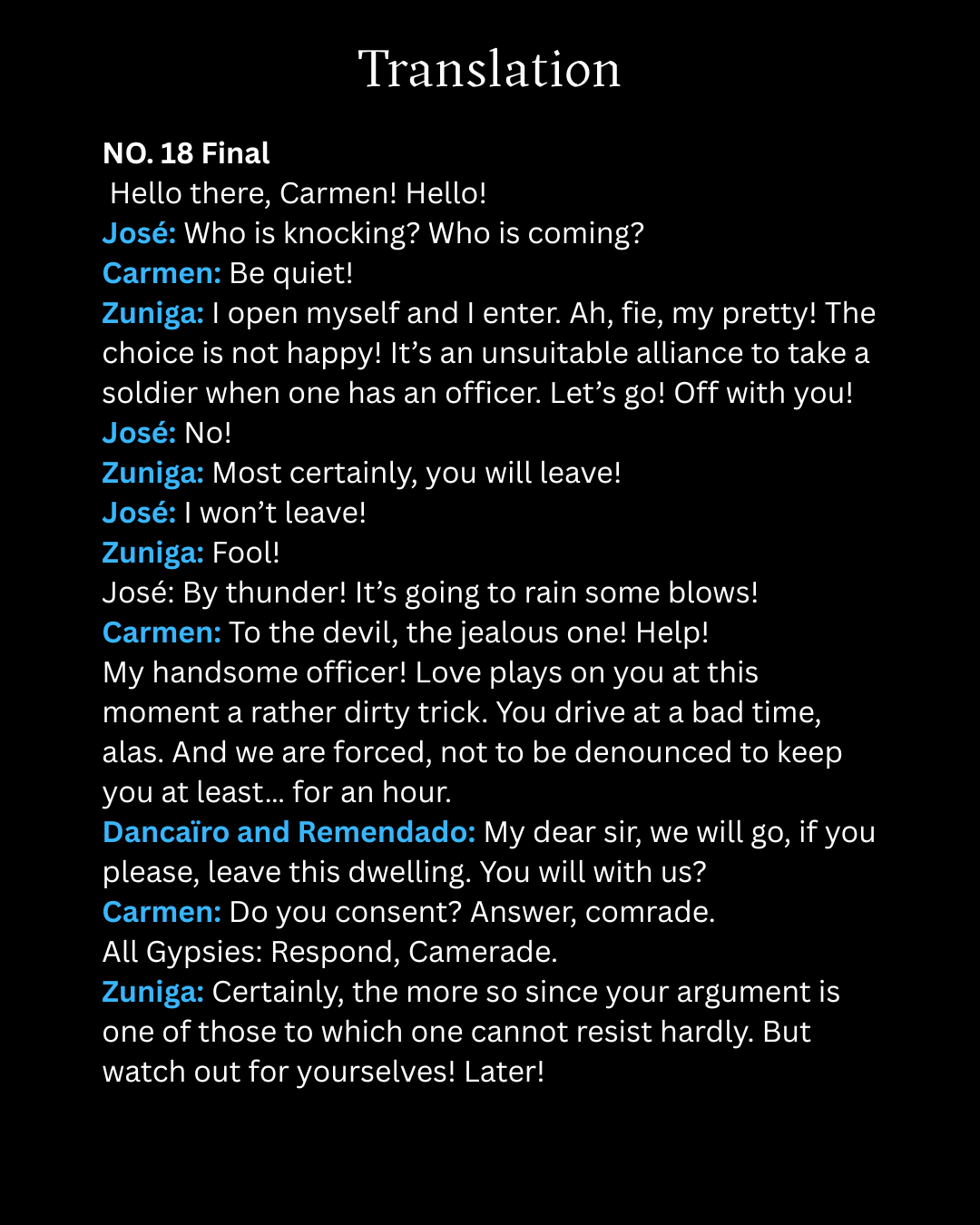 Translation

NO. 18 Final
Hello there, Carmen! Hello!
José: Who is knocking? Who is coming?
Carmen: Be quiet!
Zuniga: I open myself and I enter. Ah, fie, my pretty! The choice is not happy! It's an unsuitable alliance to take a soldier when one has an officer. Let's go! Off with you!
José: No!
Zuniga: Most certainly, you will leave!
José: I won't leave!
Zuniga: Fool!
José: By thunder! It's going to rain some blows!
Carmen: To the devil, the jealous one! Help!
My handsome officer! Love plays on you at this moment a rather dirty trick. You drive at a bad time, alas. And we are forced, not to be denounced to keep you at least… for an hour.
Dancaïro and Remendado: My dear sir, we will go, if you please, leave this dwelling. You will with us?
Carmen: Do you consent? Answer, comrade.
All Gypsies: Respond, Camerade.
Zuniga: Certainly, the more so since your argument is one of those to which one cannot resist hardly. But watch out for yourselves! Later!